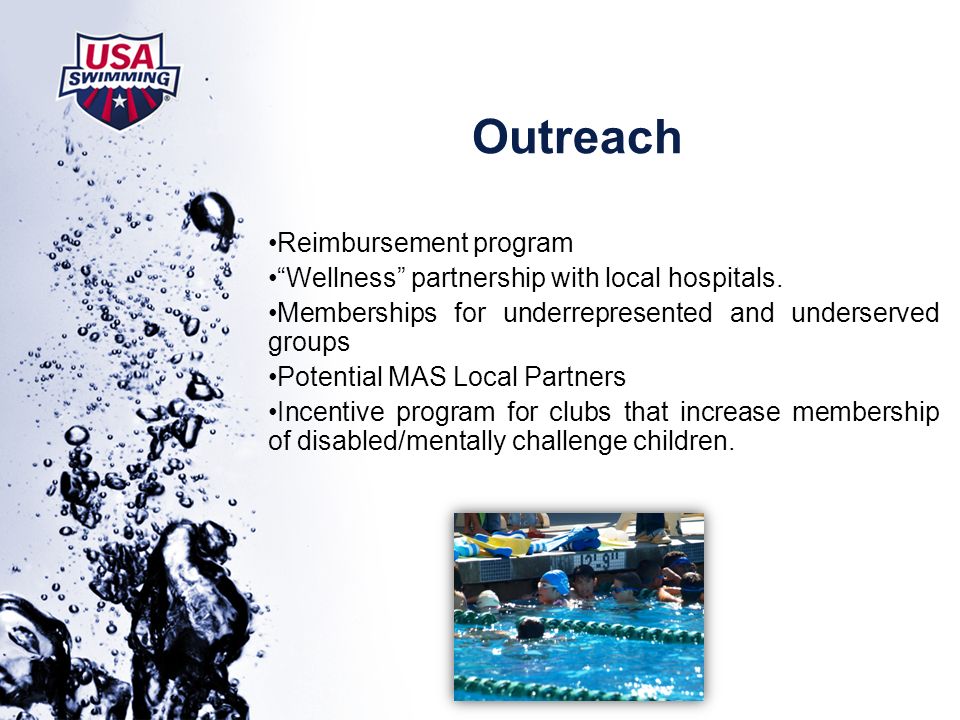 USA SWIMMING

Outreach

•Reimbursement program
•“Wellness” partnership with local hospitals.
•Memberships for underrepresented and underserved groups
•Potential MAS Local Partners
•Incentive program for clubs that increase membership of disabled/mentally challenge children.